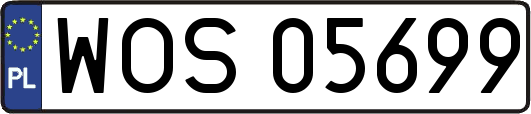 PL
WOS 05699